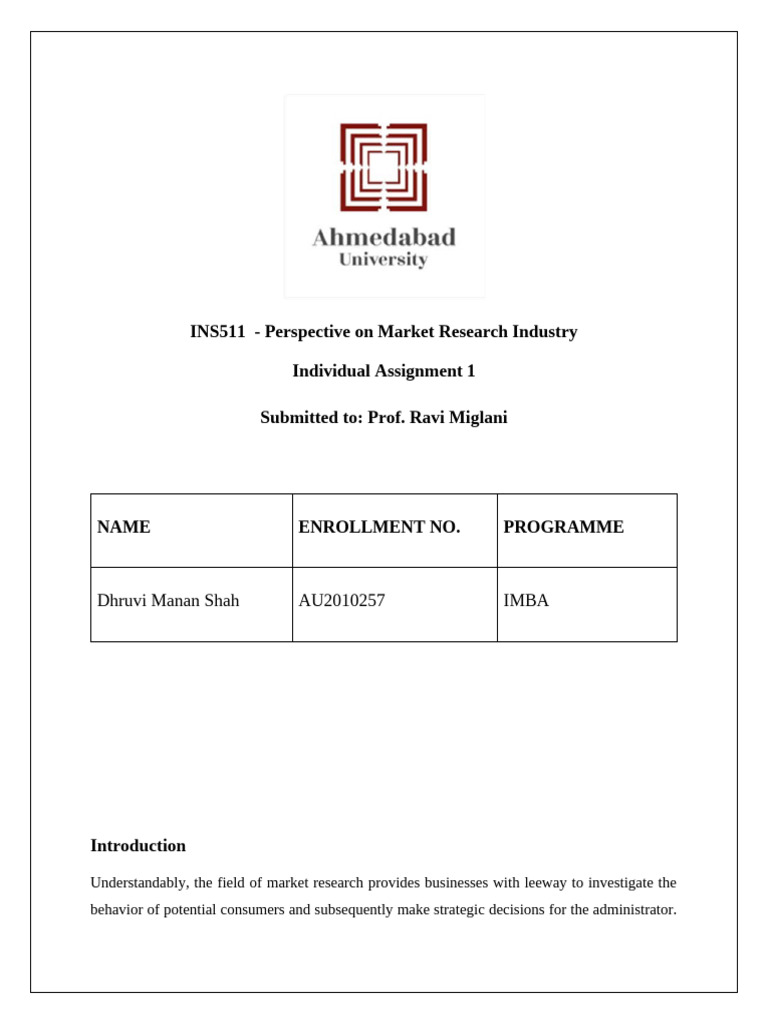 Ahmedabad
University

INS511 - Perspective on Market Research Industry

Individual Assignment 1

Submitted to: Prof. Ravi Miglani

| NAME | ENROLLMENT NO. | PROGRAMME |
|---|---|---|
| Dhruvi Manan Shah | AU2010257 | IMBA |

Introduction

Understandably, the field of market research provides businesses with leeway to investigate the behavior of potential consumers and subsequently make strategic decisions for the administrator.